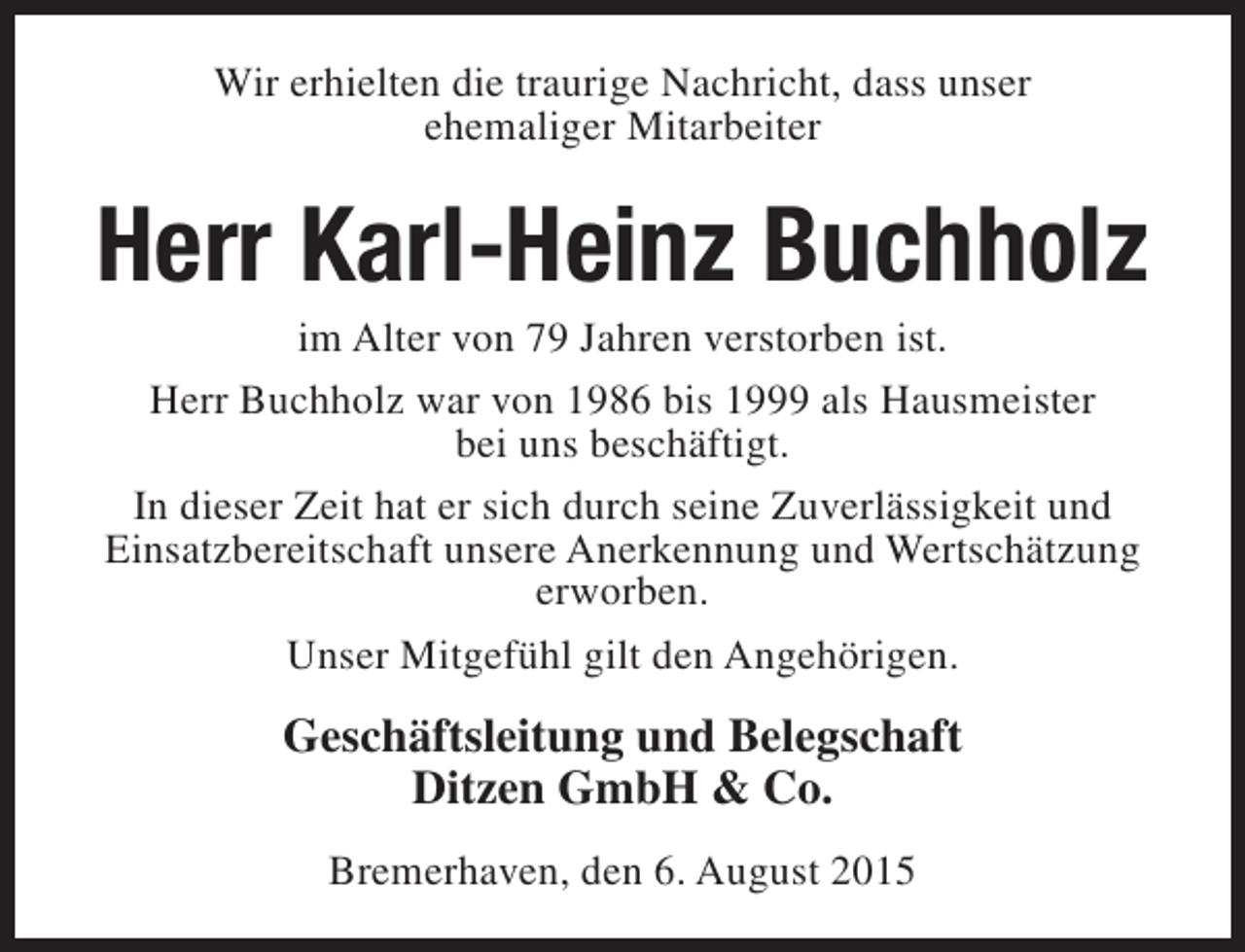 Wir erhielten die traurige Nachricht, dass unser ehemaliger Mitarbeiter

Herr Karl-Heinz Buchholz

im Alter von 79 Jahren verstorben ist.

Herr Buchholz war von 1986 bis 1999 als Hausmeister bei uns beschäftigt.

In dieser Zeit hat er sich durch seine Zuverlässigkeit und Einsatzbereitschaft unsere Anerkennung und Wertschätzung erworben.

Unser Mitgefühl gilt den Angehörigen.

Geschäftsleitung und Belegschaft
Ditzen GmbH & Co.

Bremerhaven, den 6. August 2015